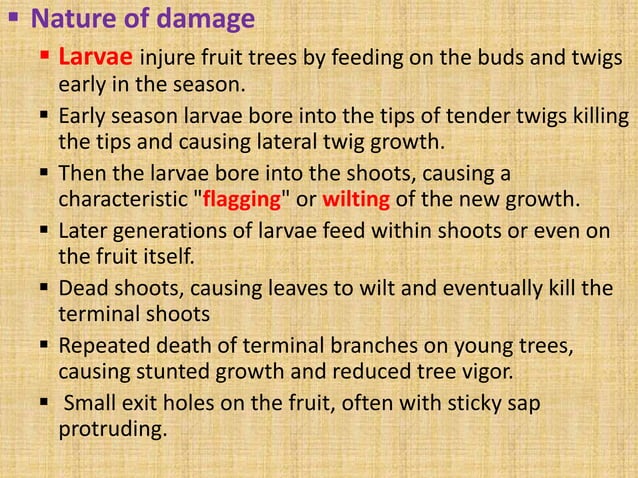 ▪ Nature of damage

▪ Larvae injure fruit trees by feeding on the buds and twigs early in the season.

▪ Early season larvae bore into the tips of tender twigs killing the tips and causing lateral twig growth.

▪ Then the larvae bore into the shoots, causing a characteristic "flagging" or wilting of the new growth.

▪ Later generations of larvae feed within shoots or even on the fruit itself.

▪ Dead shoots, causing leaves to wilt and eventually kill the terminal shoots

▪ Repeated death of terminal branches on young trees, causing stunted growth and reduced tree vigor.

▪ Small exit holes on the fruit, often with sticky sap protruding.